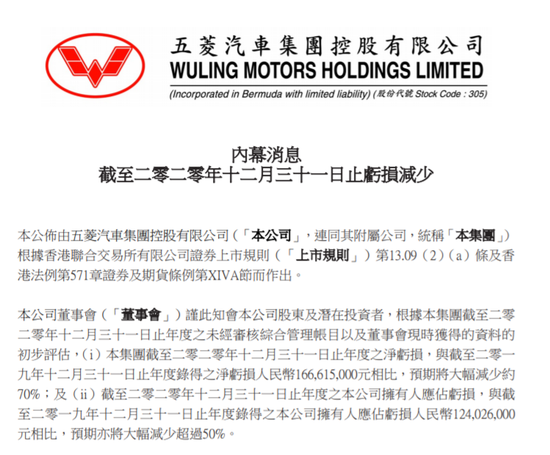 五菱汽車集團控股有限公司
WULING MOTORS HOLDINGS LIMITED
(Incorporated in Bermuda with limited liability) (股份代號 Stock Code : 305)

內幕消息
截至二零二零年十二月三十一日止虧損減少

本公佈由五菱汽車集團控股有限公司(「本公司」,連同其附屬公司,統稱「本集團」)根據香港聯合交易所有限公司證券上市規則(「上市規則」)第13.09(2)(a)條及香港法例第571章證券及期貨條例第XIVA節而作出。

本公司董事會(「董事會」)謹此知會本公司股東及潛在投資者,根據本集團截至二零二零年十二月三十一日止年度之未經審核綜合管理帳目以及董事會現時獲得的資料的初步評估,(i)本集團截至二零二零年十二月三十一日止年度之淨虧損,與截至二零一九年十二月三十一日止年度錄得之淨虧損人民幣166,615,000元相比,預期將大幅減少約70%;及(ii)截至二零二零年十二月三十一日止年度之本公司擁有人應佔虧損,與截至二零一九年十二月三十一日止年度錄得之本公司擁有人應佔虧損人民幣124,026,000元相比,預期亦將大幅減少超過50%。